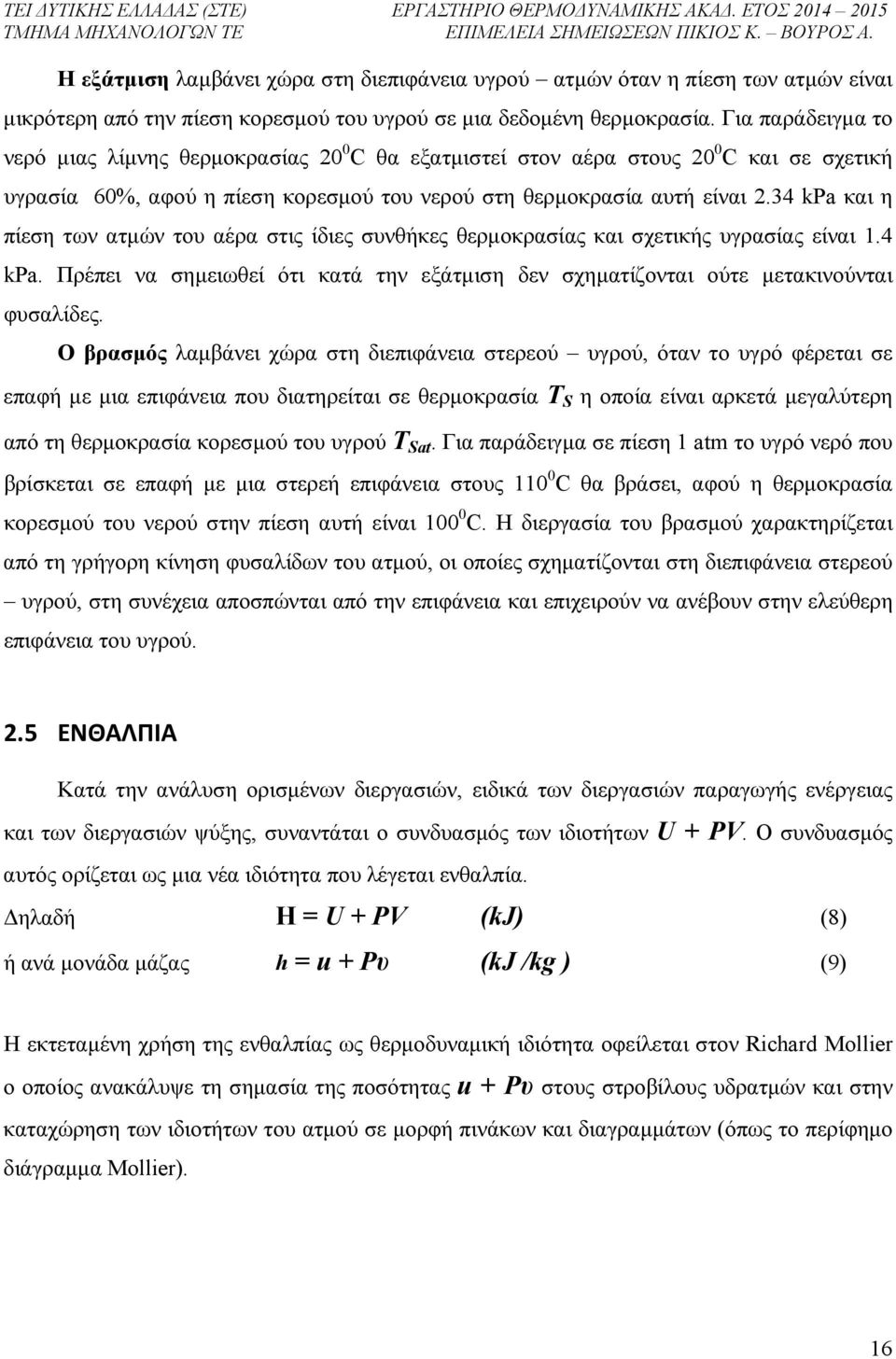 ΤΕΙ ΔΥΤΙΚΗΣ ΕΛΛΑΔΑΣ (ΣΤΕ) ΕΡΓΑΣΤΗΡΙΟ ΘΕΡΜΟΔΥΝΑΜΙΚΗΣ ΑΚΑΔ. ΕΤΟΣ 2014 – 2015
ΤΜΗΜΑ ΜΗΧΑΝΟΛΟΓΩΝ ΤΕ ΕΠΙΜΕΛΕΙΑ ΣΗΜΕΙΩΣΕΩΝ ΠΙΚΙΟΣ Κ. – ΒΟΥΡΟΣ Α.

Η εξάτμιση λαμβάνει χώρα στη διεπιφάνεια υγρού – ατμών όταν η πίεση των ατμών είναι μικρότερη από την πίεση κορεσμού του υγρού σε μια δεδομένη θερμοκρασία. Για παράδειγμα το νερό μιας λίμνης θερμοκρασίας $20^0$C θα εξατμιστεί στον αέρα στους $20^0$C και σε σχετική υγρασία 60%, αφού η πίεση κορεσμού του νερού στη θερμοκρασία αυτή είναι 2.34 kPa και η πίεση των ατμών του αέρα στις ίδιες συνθήκες θερμοκρασίας και σχετικής υγρασίας είναι 1.4 kPa. Πρέπει να σημειωθεί ότι κατά την εξάτμιση δεν σχηματίζονται ούτε μετακινούνται φυσαλίδες.

Ο βρασμός λαμβάνει χώρα στη διεπιφάνεια στερεού – υγρού, όταν το υγρό φέρεται σε επαφή με μια επιφάνεια που διατηρείται σε θερμοκρασία $T_S$ η οποία είναι αρκετά μεγαλύτερη από τη θερμοκρασία κορεσμού του υγρού $T_{Sat}$. Για παράδειγμα σε πίεση 1 atm το υγρό νερό που βρίσκεται σε επαφή με μια στερεή επιφάνεια στους $110^0$C θα βράσει, αφού η θερμοκρασία κορεσμού του νερού στην πίεση αυτή είναι $100^0$C. Η διεργασία του βρασμού χαρακτηρίζεται από τη γρήγορη κίνηση φυσαλίδων του ατμού, οι οποίες σχηματίζονται στη διεπιφάνεια στερεού – υγρού, στη συνέχεια αποσπώνται από την επιφάνεια και επιχειρούν να ανέβουν στην ελεύθερη επιφάνεια του υγρού.

2.5 ΕΝΘΑΛΠΙΑ

Κατά την ανάλυση ορισμένων διεργασιών, ειδικά των διεργασιών παραγωγής ενέργειας και των διεργασιών ψύξης, συναντάται ο συνδυασμός των ιδιοτήτων $U + PV$. Ο συνδυασμός αυτός ορίζεται ως μια νέα ιδιότητα που λέγεται ενθαλπία.

Δηλαδή $H = U + PV$ (kJ) (8)

ή ανά μονάδα μάζας $h = u + Pv$ (kJ /kg ) (9)

Η εκτεταμένη χρήση της ενθαλπίας ως θερμοδυναμική ιδιότητα οφείλεται στον Richard Mollier ο οποίος ανακάλυψε τη σημασία της ποσότητας $u + Pv$ στους στροβίλους υδρατμών και στην καταχώρηση των ιδιοτήτων του ατμού σε μορφή πινάκων και διαγραμμάτων (όπως το περίφημο διάγραμμα Mollier).

16